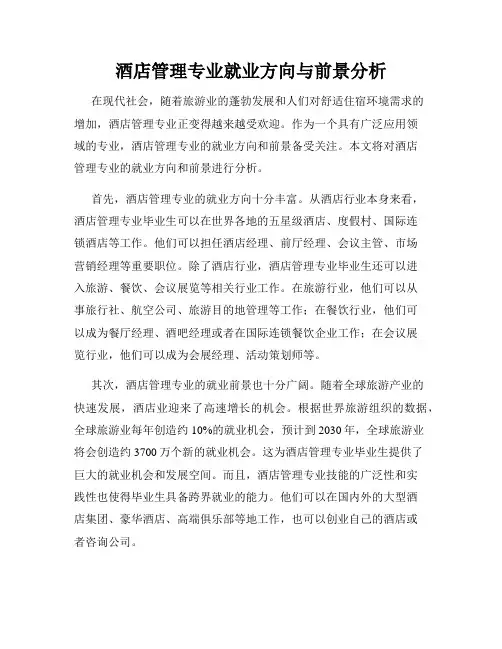 酒店管理专业就业方向与前景分析

在现代社会，随着旅游业的蓬勃发展和人们对舒适住宿环境需求的增加，酒店管理专业正变得越来越受欢迎。作为一个具有广泛应用领域的专业，酒店管理专业的就业方向和前景备受关注。本文将对酒店管理专业的就业方向和前景进行分析。

首先，酒店管理专业的就业方向十分丰富。从酒店行业本身来看，酒店管理专业毕业生可以在世界各地的五星级酒店、度假村、国际连锁酒店等工作。他们可以担任酒店经理、前厅经理、会议主管、市场营销经理等重要职位。除了酒店行业，酒店管理专业毕业生还可以进入旅游、餐饮、会议展览等相关行业工作。在旅游行业，他们可以从事旅行社、航空公司、旅游目的地管理等工作；在餐饮行业，他们可以成为餐厅经理、酒吧经理或者在国际连锁餐饮企业工作；在会议展览行业，他们可以成为会展经理、活动策划师等。

其次，酒店管理专业的就业前景也十分广阔。随着全球旅游产业的快速发展，酒店业迎来了高速增长的机会。根据世界旅游组织的数据，全球旅游业每年创造约 10%的就业机会，预计到 2030 年，全球旅游业将会创造约 3700 万个新的就业机会。这为酒店管理专业毕业生提供了巨大的就业机会和发展空间。而且，酒店管理专业技能的广泛性和实践性也使得毕业生具备跨界就业的能力。他们可以在国内外的大型酒店集团、豪华酒店、高端俱乐部等地工作，也可以创业自己的酒店或者咨询公司。